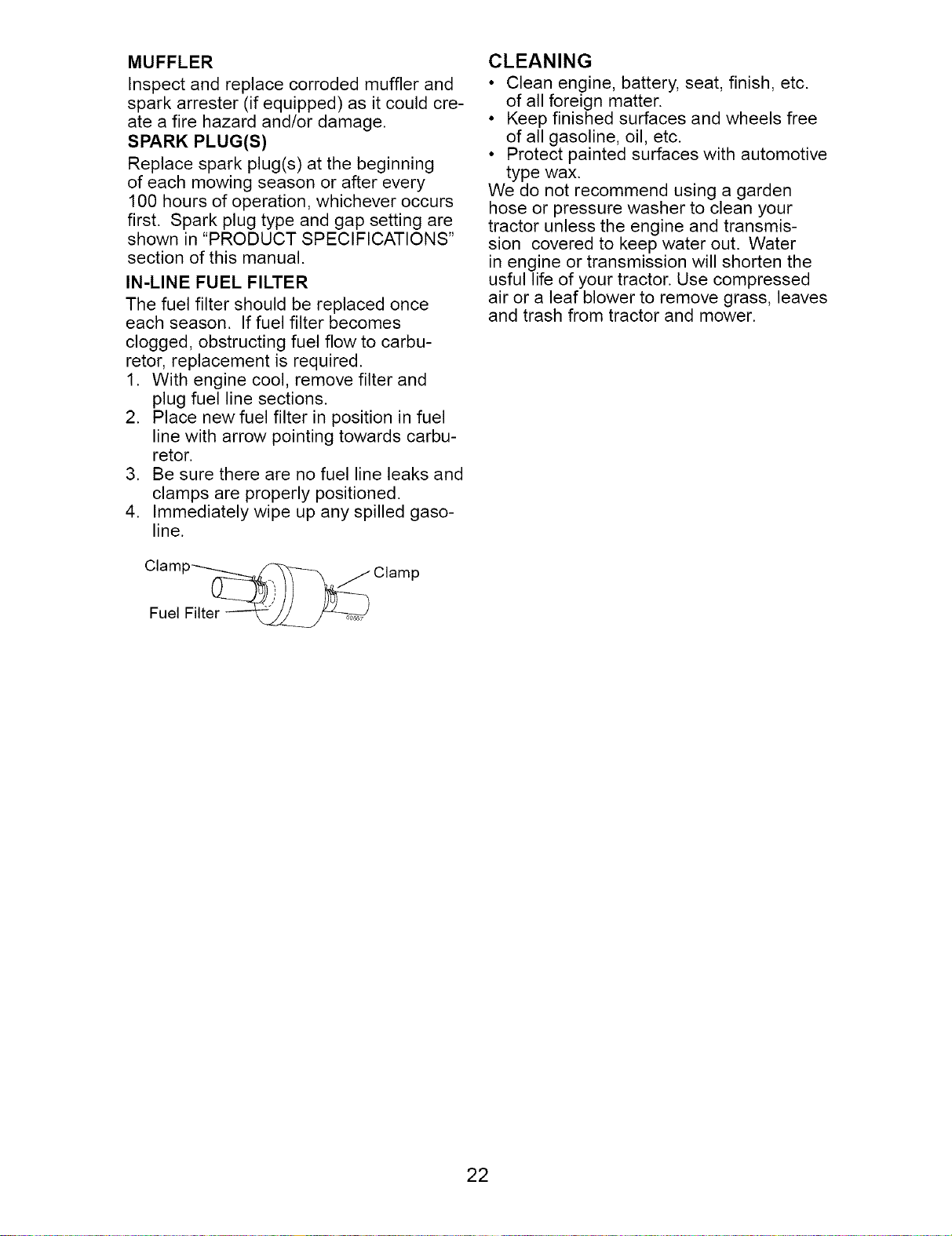 MUFFLER

Inspect and replace corroded muffler and spark arrester (if equipped) as it could create a fire hazard and/or damage.

SPARK PLUG(S)

Replace spark plug(s) at the beginning of each mowing season or after every 100 hours of operation, whichever occurs first. Spark plug type and gap setting are shown in "PRODUCT SPECIFICATIONS" section of this manual.

IN-LINE FUEL FILTER

The fuel filter should be replaced once each season. If fuel filter becomes clogged, obstructing fuel flow to carburetor, replacement is required.

1. With engine cool, remove filter and plug fuel line sections.
2. Place new fuel filter in position in fuel line with arrow pointing towards carburetor.
3. Be sure there are no fuel line leaks and clamps are properly positioned.
4. Immediately wipe up any spilled gasoline.

Clamp
Clamp
Fuel Filter

CLEANING

• Clean engine, battery, seat, finish, etc. of all foreign matter.
• Keep finished surfaces and wheels free of all gasoline, oil, etc.
• Protect painted surfaces with automotive type wax.

We do not recommend using a garden hose or pressure washer to clean your tractor unless the engine and transmission covered to keep water out. Water in engine or transmission will shorten the usful life of your tractor. Use compressed air or a leaf blower to remove grass, leaves and trash from tractor and mower.

22